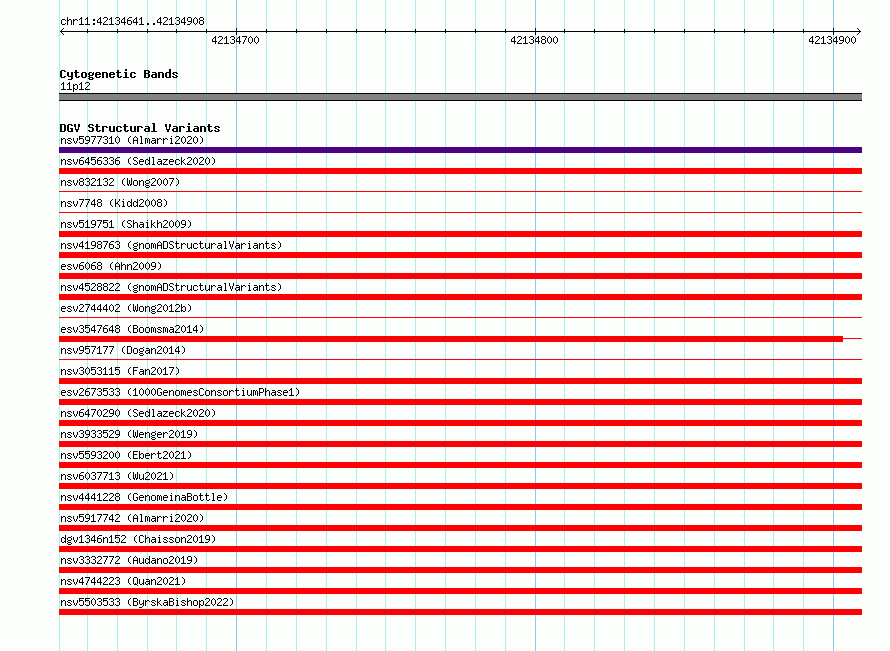 chr11:42134641..42134908

42134700
42134800
42134900

Cytogenetic Bands
11p12

DGV Structural Variants
nsv5977310 (Almarri2020)
nsv6456336 (Sedlazeck2020)
nsv832132 (Wong2007)
nsv7748 (Kidd2008)
nsv519751 (Shaikh2009)
nsv4198763 (gnomADStructuralVariants)
esv6068 (Ahn2009)
nsv4528822 (gnomADStructuralVariants)
esv2744402 (Wong2012b)
esv3547648 (Boomsma2014)
nsv957177 (Dogan2014)
nsv3053115 (Fan2017)
esv2673533 (1000GenomesConsortiumPhase1)
nsv6470290 (Sedlazeck2020)
nsv3933529 (Wenger2019)
nsv5593200 (Ebert2021)
nsv6037713 (Wu2021)
nsv4441228 (GenomeinaBottle)
nsv5917742 (Almarri2020)
dgv1346n152 (Chaisson2019)
nsv3332772 (Audano2019)
nsv4744223 (Quan2021)
nsv5503533 (ByrskaBishop2022)